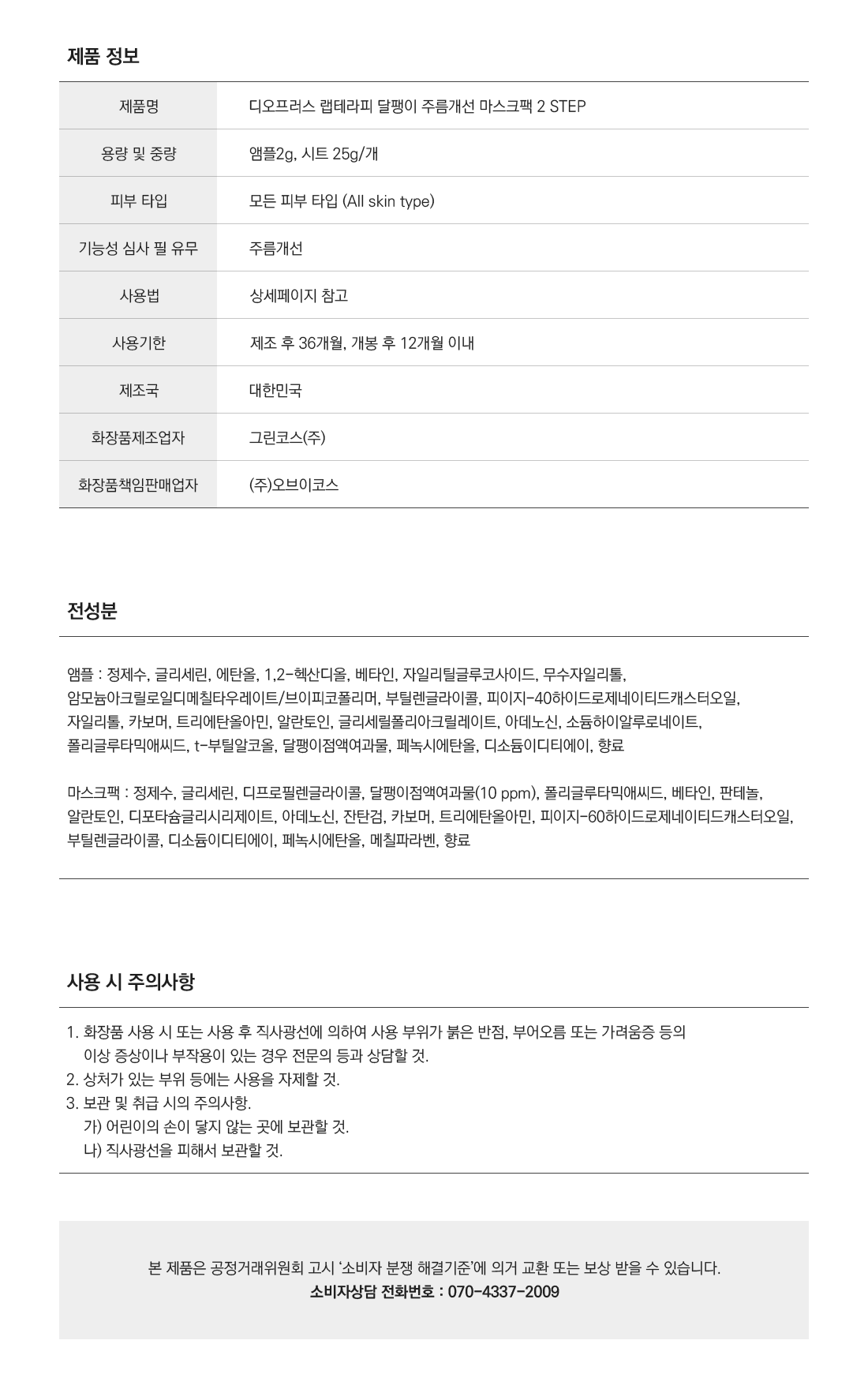 제품 정보

| 제품명 | 디오프러스 랩테라피 달팽이 주름개선 마스크팩 2 STEP |
|---|---|
| 용량 및 중량 | 앰플2g, 시트 25g/개 |
| 피부 타입 | 모든 피부 타입 (All skin type) |
| 기능성 심사 필 유무 | 주름개선 |
| 사용법 | 상세페이지 참고 |
| 사용기한 | 제조 후 36개월, 개봉 후 12개월 이내 |
| 제조국 | 대한민국 |
| 화장품제조업자 | 그린코스(주) |
| 화장품책임판매업자 | (주)오브이코스 |

전성분

앰플 : 정제수, 글리세린, 에탄올, 1,2-헥산디올, 베타인, 자일리틸글루코사이드, 무수자일리톨, 암모늄아크릴로일디메칠타우레이트/브이피코폴리머, 부틸렌글라이콜, 피이지-40하이드로제네이티드캐스터오일, 자일리톨, 카보머, 트리에탄올아민, 알란토인, 글리세릴폴리아크릴레이트, 아데노신, 소듐하이알루로네이트, 폴리글루타믹애씨드, t-부틸알코올, 달팽이점액여과물, 페녹시에탄올, 디소듐이디티에이, 향료

마스크팩 : 정제수, 글리세린, 디프로필렌글라이콜, 달팽이점액여과물(10 ppm), 폴리글루타믹애씨드, 베타인, 판테놀, 알란토인, 디포타슘글리시리제이트, 아데노신, 잔탄검, 카보머, 트리에탄올아민, 피이지-60하이드로제네이티드캐스터오일, 부틸렌글라이콜, 디소듐이디티에이, 페녹시에탄올, 메칠파라벤, 향료

사용 시 주의사항

1. 화장품 사용 시 또는 사용 후 직사광선에 의하여 사용 부위가 붉은 반점, 부어오름 또는 가려움증 등의 이상 증상이나 부작용이 있는 경우 전문의 등과 상담할 것.
2. 상처가 있는 부위 등에는 사용을 자제할 것.
3. 보관 및 취급 시의 주의사항.
가) 어린이의 손이 닿지 않는 곳에 보관할 것.
나) 직사광선을 피해서 보관할 것.

본 제품은 공정거래위원회 고시 '소비자 분쟁 해결기준'에 의거 교환 또는 보상 받을 수 있습니다.
소비자상담 전화번호 : 070-4337-2009